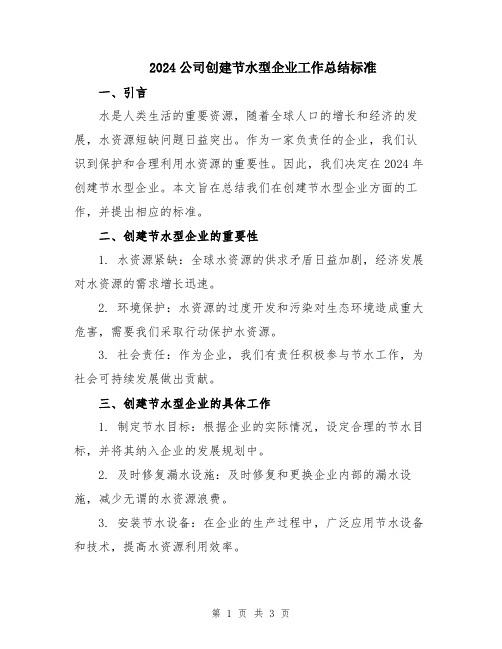 2024 公司创建节水型企业工作总结标准

一、引言

水是人类生活的重要资源，随着全球人口的增长和经济的发展，水资源短缺问题日益突出。作为一家负责任的企业，我们认识到保护和合理利用水资源的重要性。因此，我们决定在 2024 年创建节水型企业。本文旨在总结我们在创建节水型企业方面的工作，并提出相应的标准。

二、创建节水型企业的重要性

1. 水资源紧缺：全球水资源的供求矛盾日益加剧，经济发展对水资源的需求增长迅速。

2. 环境保护：水资源的过度开发和污染对生态环境造成重大危害，需要我们采取行动保护水资源。

3. 社会责任：作为企业，我们有责任积极参与节水工作，为社会可持续发展做出贡献。

三、创建节水型企业的具体工作

1. 制定节水目标：根据企业的实际情况，设定合理的节水目标，并将其纳入企业的发展规划中。

2. 及时修复漏水设施：及时修复和更换企业内部的漏水设施，减少无谓的水资源浪费。

3. 安装节水设备：在企业的生产过程中，广泛应用节水设备和技术，提高水资源利用效率。

第 1 页 共 3 页